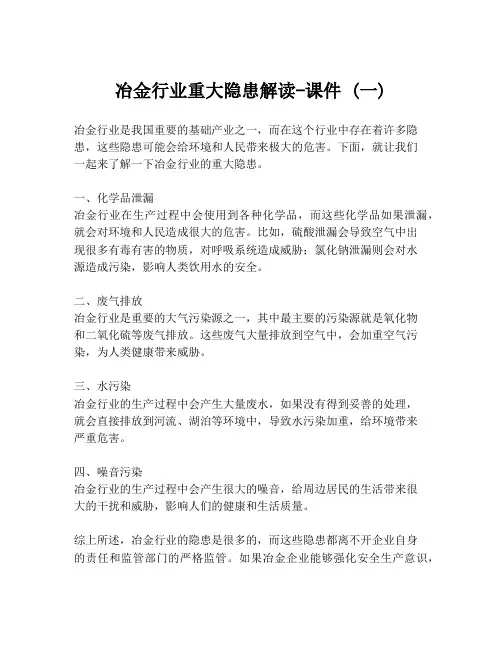 冶金行业重大隐患解读-课件（一）

冶金行业是我国重要的基础产业之一，而在这个行业中存在着许多隐患，这些隐患可能会给环境和人民带来极大的危害。下面，就让我们一起来了解一下冶金行业的重大隐患。

一、化学品泄漏
冶金行业在生产过程中会使用到各种化学品，而这些化学品如果泄漏，就会对环境和人民造成很大的危害。比如，硫酸泄漏会导致空气中出现很多有毒有害的物质，对呼吸系统造成威胁；氯化钠泄漏则会对水源造成污染，影响人类饮用水的安全。

二、废气排放
冶金行业是重要的大气污染源之一，其中最主要的污染源就是氧化物和二氧化硫等废气排放。这些废气大量排放到空气中，会加重空气污染，为人类健康带来威胁。

三、水污染
冶金行业的生产过程中会产生大量废水，如果没有得到妥善的处理，就会直接排放到河流、湖泊等环境中，导致水污染加重，给环境带来严重危害。

四、噪音污染
冶金行业的生产过程中会产生很大的噪音，给周边居民的生活带来很大的干扰和威胁，影响人们的健康和生活质量。

综上所述，冶金行业的隐患是很多的，而这些隐患都离不开企业自身的责任和监管部门的严格监管。如果冶金企业能够强化安全生产意识，